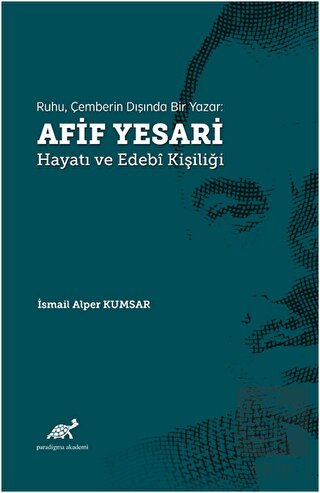 Ruhu, Çemberin Dışında Bir Yazar:

AFİF YESARİ

Hayatı ve Edebî Kişiliği

İsmail Alper KUMSAR

paradigma akademi